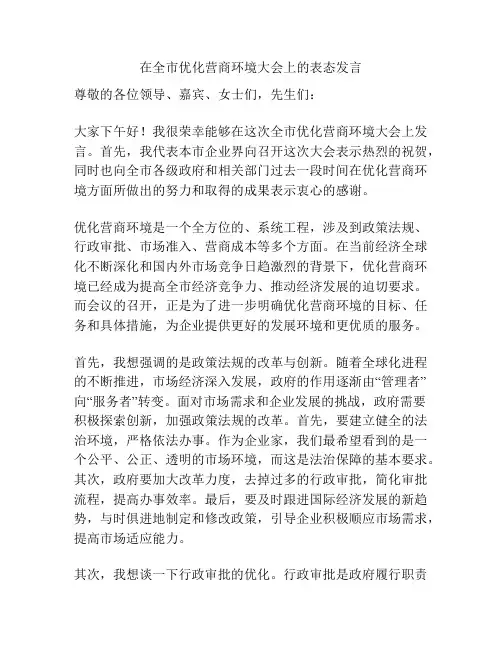 在全市优化营商环境大会上的表态发言

尊敬的各位领导、嘉宾、女士们，先生们：

大家下午好！我很荣幸能够在这次全市优化营商环境大会上发言。首先，我代表本市企业界向召开这次大会表示热烈的祝贺，同时也向全市各级政府和相关部门过去一段时间在优化营商环境方面所做出的努力和取得的成果表示衷心的感谢。

优化营商环境是一个全方位的、系统工程，涉及到政策法规、行政审批、市场准入、营商成本等多个方面。在当前经济全球化不断深化和国内外市场竞争日趋激烈的背景下，优化营商环境已经成为提高全市经济竞争力、推动经济发展的迫切要求。而会议的召开，正是为了进一步明确优化营商环境的目标、任务和具体措施，为企业提供更好的发展环境和更优质的服务。

首先，我想强调的是政策法规的改革与创新。随着全球化进程的不断推进，市场经济深入发展，政府的作用逐渐由“管理者”向“服务者”转变。面对市场需求和企业发展的挑战，政府需要积极探索创新，加强政策法规的改革。首先，要建立健全的法治环境，严格依法办事。作为企业家，我们最希望看到的是一个公平、公正、透明的市场环境，而这是法治保障的基本要求。其次，政府要加大改革力度，去掉过多的行政审批，简化审批流程，提高办事效率。最后，要及时跟进国际经济发展的新趋势，与时俱进地制定和修改政策，引导企业积极顺应市场需求，提高市场适应能力。

其次，我想谈一下行政审批的优化。行政审批是政府履行职责